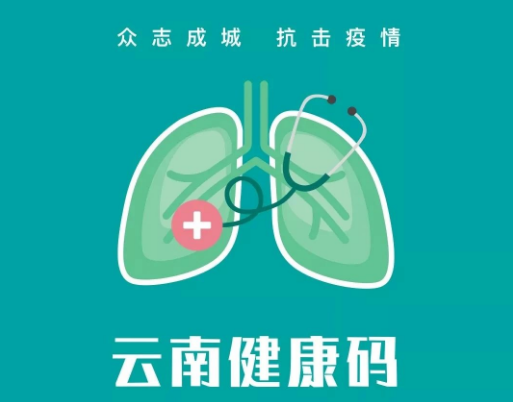 众志成城 抗击疫情

云南健康码